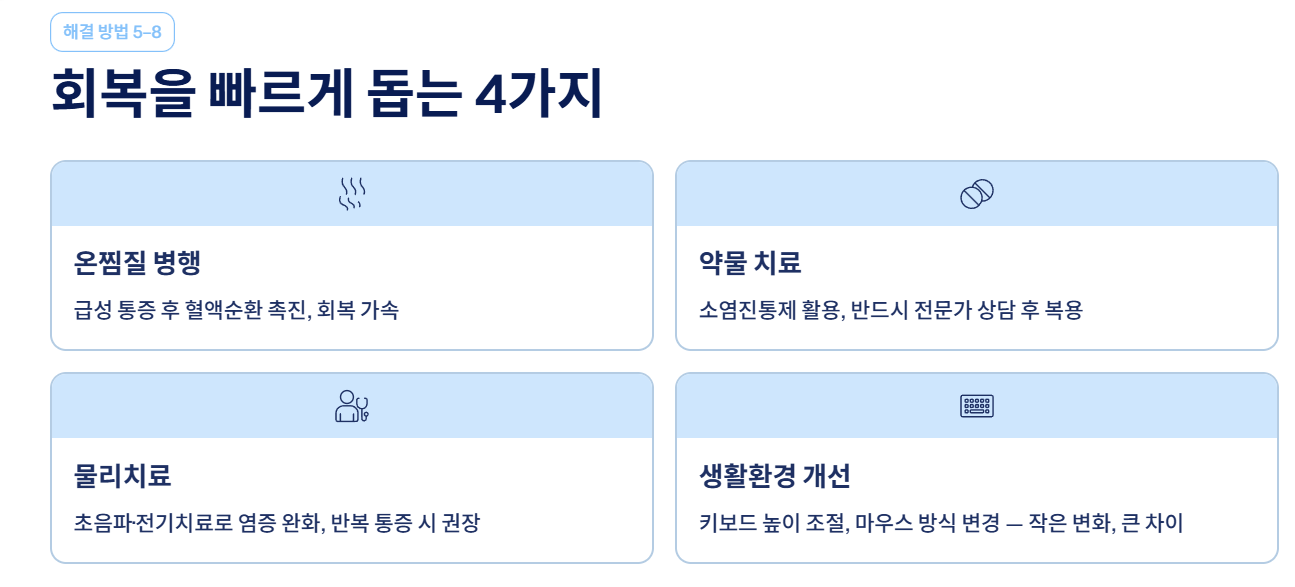 해결 방법 5–8

회복을 빠르게 돕는 4가지

온찜질 병행

급성 통증 후 혈액순환 촉진, 회복 가속

약물 치료

소염진통제 활용, 반드시 전문가 상담 후 복용

물리치료

초음파·전기치료로 염증 완화, 반복 통증 시 권장

생활환경 개선

키보드 높이 조절, 마우스 방식 변경 — 작은 변화, 큰 차이